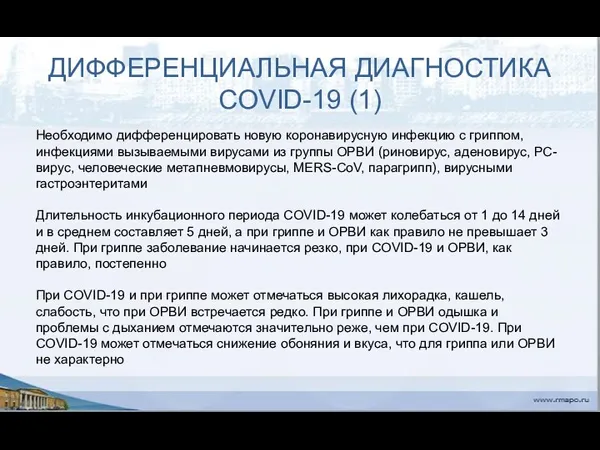 ДИФФЕРЕНЦИАЛЬНАЯ ДИАГНОСТИКА COVID-19 (1)

Необходимо дифференцировать новую коронавирусную инфекцию с гриппом, инфекциями вызываемыми вирусами из группы ОРВИ (риновирус, аденовирус, РС-вирус, человеческие метапневмовирусы, MERS-CoV, парагрипп), вирусными гастроэнтеритами

Длительность инкубационного периода COVID-19 может колебаться от 1 до 14 дней и в среднем составляет 5 дней, а при гриппе и ОРВИ как правило не превышает 3 дней. При гриппе заболевание начинается резко, при COVID-19 и ОРВИ, как правило, постепенно

При COVID-19 и при гриппе может отмечаться высокая лихорадка, кашель, слабость, что при ОРВИ встречается редко. При гриппе и ОРВИ одышка и проблемы с дыханием отмечаются значительно реже, чем при COVID-19. При COVID-19 может отмечаться снижение обоняния и вкуса, что для гриппа или ОРВИ не характерно

www.rmapo.ru